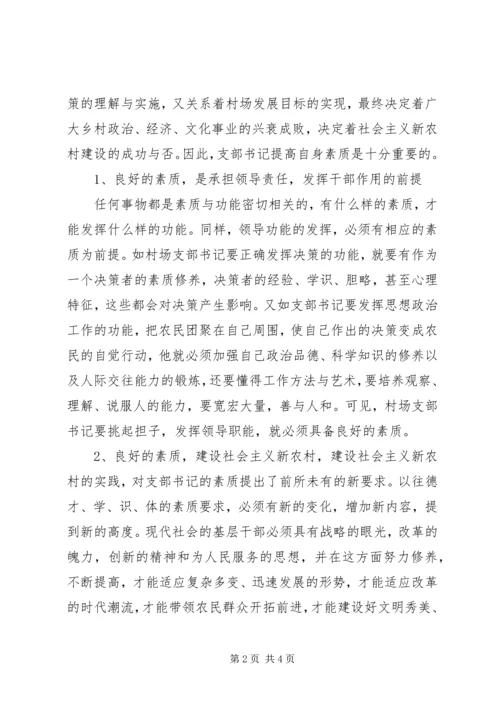 策的理解与实施，又关系着村场发展目标的实现，最终决定着广大乡村政治、经济、文化事业的兴衰成败，决定着社会主义新农村建设的成功与否。因此，支部书记提高自身素质是十分重要的。

1、良好的素质，是承担领导责任，发挥干部作用的前提

任何事物都是素质与功能密切相关的，有什么样的素质，才能发挥什么样的功能。同样，领导功能的发挥，必须有相应的素质为前提。如村场支部书记要正确发挥决策的功能，就要有作为一个决策者的素质修养，决策者的经验、学识、胆略，甚至心理特征，这些都会对决策产生影响。又如支部书记要发挥思想政治工作的功能，把农民团聚在自己周围，使自己作出的决策变成农民的自觉行动，他就必须加强自己政治品德、科学知识的修养以及人际交往能力的锻炼，还要懂得工作方法与艺术，要培养观察、理解、说服人的能力，要宽宏大量，善与人和。可见，村场支部书记要挑起担子，发挥领导职能，就必须具备良好的素质。

2、良好的素质，建设社会主义新农村，建设社会主义新农村的实践，对支部书记的素质提出了前所未有的新要求。以往德才、学、识、体的素质要求，必须有新的变化，增加新内容，提到新的高度。现代社会的基层干部必须具有战略的眼光，改革的魄力，创新的精神和为人民服务的思想，并在这方面努力修养，不断提高，才能适应复杂多变、迅速发展的形势，才能适应改革的时代潮流，才能带领农民群众开拓前进，才能建设好文明秀美、

第 2 页 共 4 页